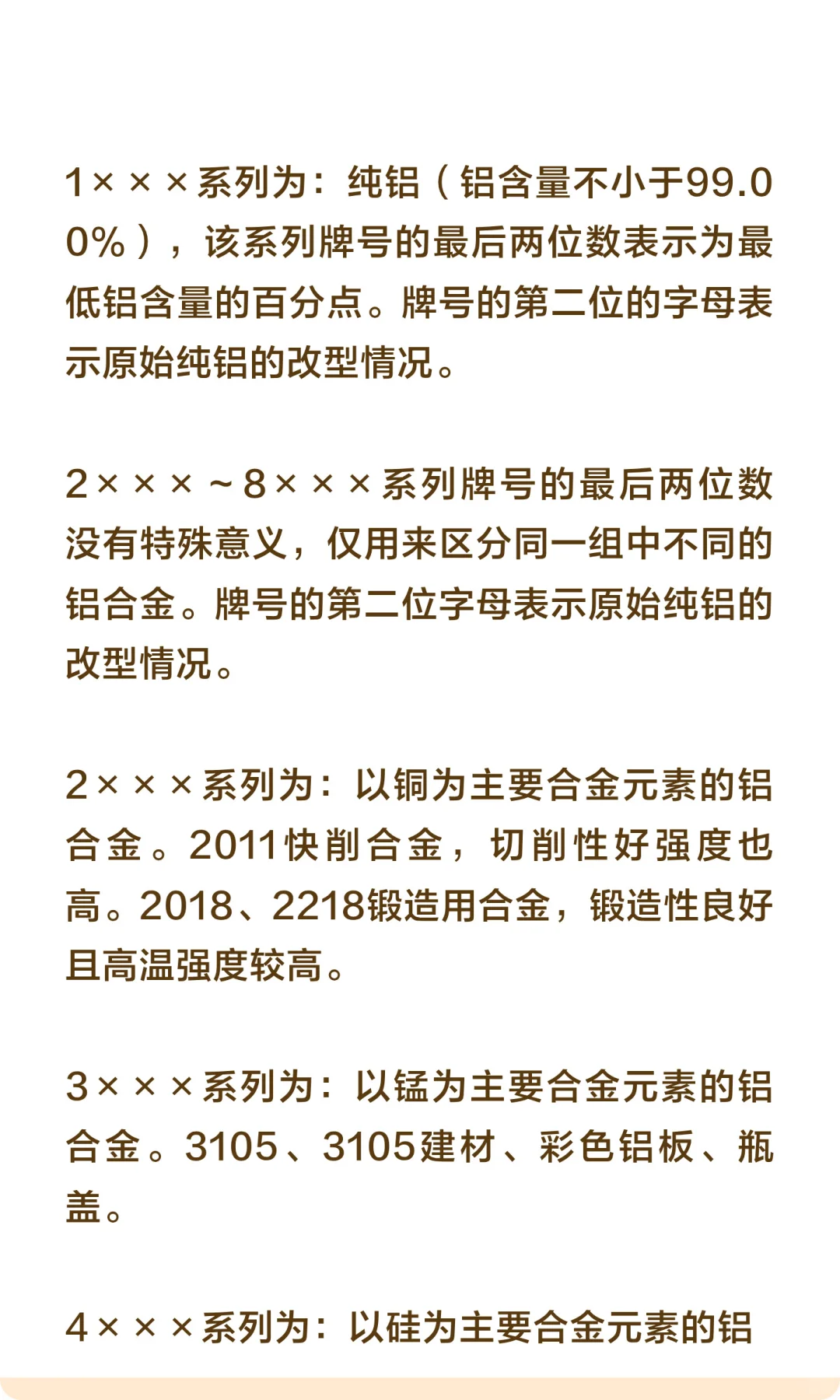 1×××系列为：纯铝（铝含量不小于99.00%），该系列牌号的最后两位数表示为最低铝含量的百分点。牌号的第二位的字母表示原始纯铝的改型情况。

2×××～8×××系列牌号的最后两位数没有特殊意义，仅用来区分同一组中不同的铝合金。牌号的第二位字母表示原始纯铝的改型情况。

2×××系列为：以铜为主要合金元素的铝合金。2011快削合金，切削性好强度也高。2018、2218锻造用合金，锻造性良好且高温强度较高。

3×××系列为：以锰为主要合金元素的铝合金。3105、3105建材、彩色铝板、瓶盖。

4×××系列为：以硅为主要合金元素的铝